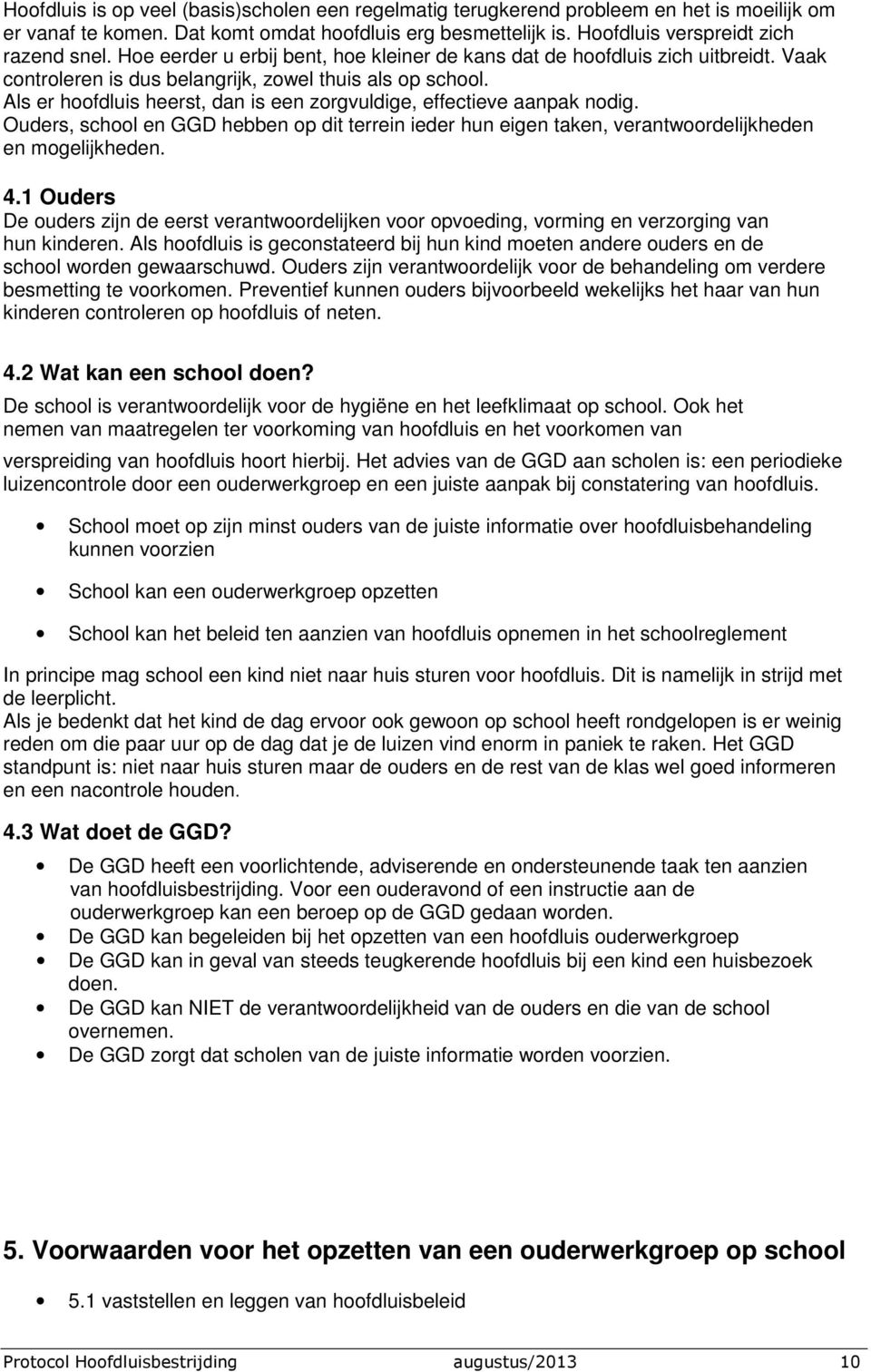 Hoofdluis is op veel (basis)scholen een regelmatig terugkerend probleem en het is moeilijk om er vanaf te komen. Dat komt omdat hoofdluis erg besmettelijk is. Hoofdluis verspreidt zich razend snel. Hoe eerder u erbij bent, hoe kleiner de kans dat de hoofdluis zich uitbreidt. Vaak controleren is dus belangrijk, zowel thuis als op school.
Als er hoofdluis heerst, dan is een zorgvuldige, effectieve aanpak nodig.
Ouders, school en GGD hebben op dit terrein ieder hun eigen taken, verantwoordelijkheden en mogelijkheden.

4.1 Ouders
De ouders zijn de eerst verantwoordelijken voor opvoeding, vorming en verzorging van hun kinderen. Als hoofdluis is geconstateerd bij hun kind moeten andere ouders en de school worden gewaarschuwd. Ouders zijn verantwoordelijk voor de behandeling om verdere besmetting te voorkomen. Preventief kunnen ouders bijvoorbeeld wekelijks het haar van hun kinderen controleren op hoofdluis of neten.

4.2 Wat kan een school doen?
De school is verantwoordelijk voor de hygiëne en het leefklimaat op school. Ook het nemen van maatregelen ter voorkoming van hoofdluis en het voorkomen van verspreiding van hoofdluis hoort hierbij. Het advies van de GGD aan scholen is: een periodieke luizencontrole door een ouderwerkgroep en een juiste aanpak bij constatering van hoofdluis.

• School moet op zijn minst ouders van de juiste informatie over hoofdluisbehandeling kunnen voorzien
• School kan een ouderwerkgroep opzetten
• School kan het beleid ten aanzien van hoofdluis opnemen in het schoolreglement

In principe mag school een kind niet naar huis sturen voor hoofdluis. Dit is namelijk in strijd met de leerplicht.
Als je bedenkt dat het kind de dag ervoor ook gewoon op school heeft rondgelopen is er weinig reden om die paar uur op de dag dat je de luizen vind enorm in paniek te raken. Het GGD standpunt is: niet naar huis sturen maar de ouders en de rest van de klas wel goed informeren en een nacontrole houden.

4.3 Wat doet de GGD?
• De GGD heeft een voorlichtende, adviserende en ondersteunende taak ten aanzien van hoofdluisbestrijding. Voor een ouderavond of een instructie aan de ouderwerkgroep kan een beroep op de GGD gedaan worden.
• De GGD kan begeleiden bij het opzetten van een hoofdluis ouderwerkgroep
• De GGD kan in geval van steeds teugkerende hoofdluis bij een kind een huisbezoek doen.
• De GGD kan NIET de verantwoordelijkheid van de ouders en die van de school overnemen.
• De GGD zorgt dat scholen van de juiste informatie worden voorzien.

5. Voorwaarden voor het opzetten van een ouderwerkgroep op school

• 5.1 vaststellen en leggen van hoofdluisbeleid

Protocol Hoofdluisbestrijding augustus/2013 10